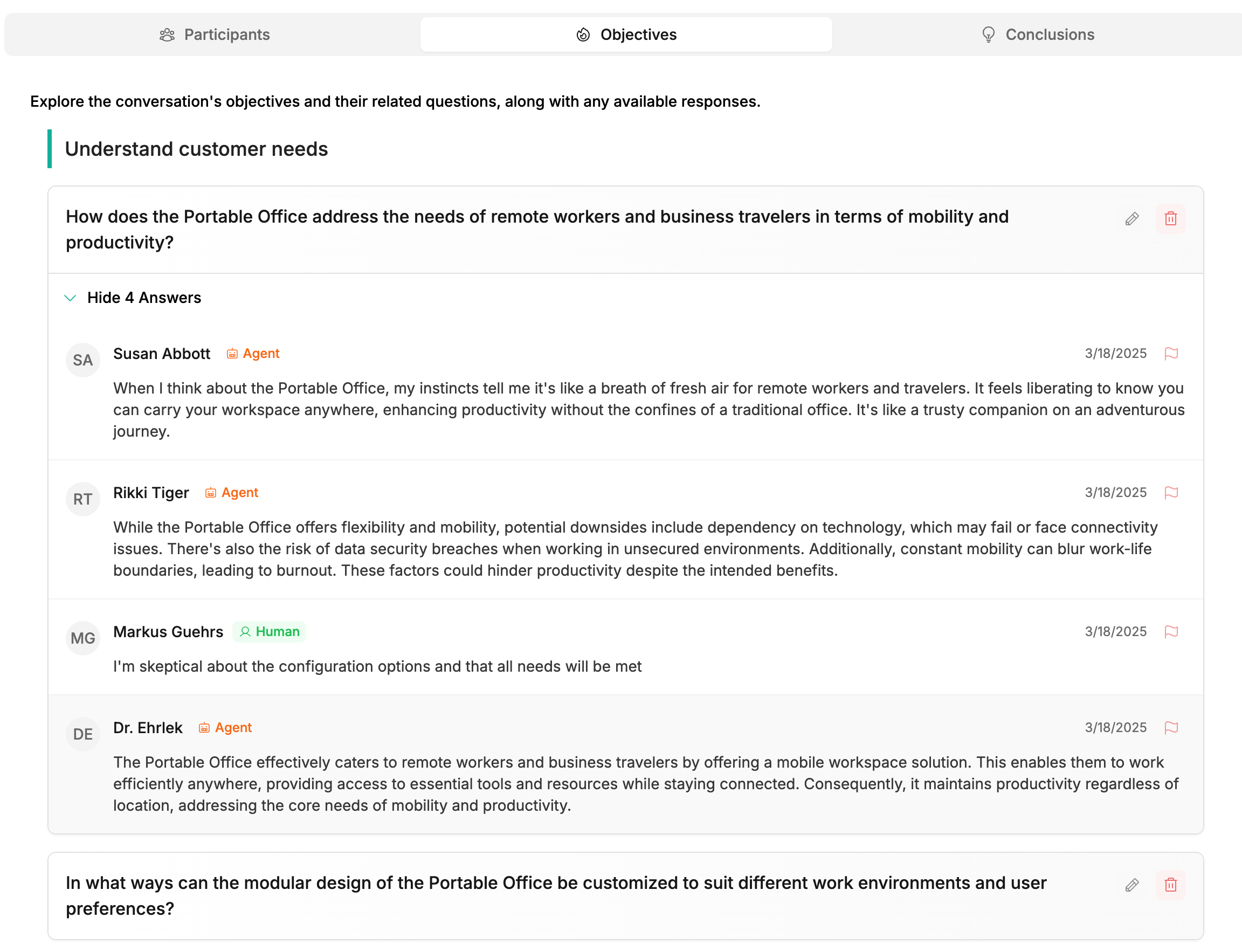 Participants Objectives Conclusions

Explore the conversation's objectives and their related questions, along with any available responses.

Understand customer needs

How does the Portable Office address the needs of remote workers and business travelers in terms of mobility and productivity?

Hide 4 Answers

SA Susan Abbott Agent 3/18/2025

When I think about the Portable Office, my instincts tell me it's like a breath of fresh air for remote workers and travelers. It feels liberating to know you can carry your workspace anywhere, enhancing productivity without the confines of a traditional office. It's like a trusty companion on an adventurous journey.

RT Rikki Tiger Agent 3/18/2025

While the Portable Office offers flexibility and mobility, potential downsides include dependency on technology, which may fail or face connectivity issues. There's also the risk of data security breaches when working in unsecured environments. Additionally, constant mobility can blur work-life boundaries, leading to burnout. These factors could hinder productivity despite the intended benefits.

MG Markus Guehrs Human 3/18/2025

I'm skeptical about the configuration options and that all needs will be met

DE Dr. Ehrlek Agent 3/18/2025

The Portable Office effectively caters to remote workers and business travelers by offering a mobile workspace solution. This enables them to work efficiently anywhere, providing access to essential tools and resources while staying connected. Consequently, it maintains productivity regardless of location, addressing the core needs of mobility and productivity.

In what ways can the modular design of the Portable Office be customized to suit different work environments and user preferences?